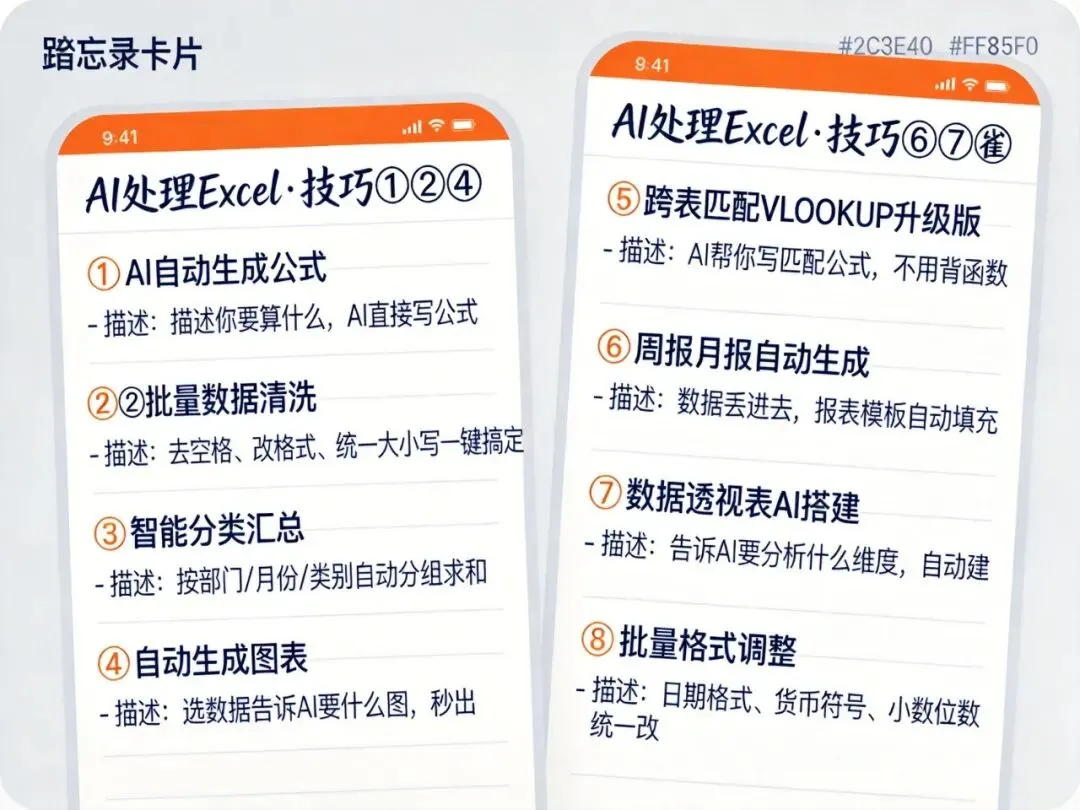 踏忘录卡片

#2C3E40 #FF85F0

9:41

AI处理Excel·技巧①②④

①AI自动生成公式

- 描述：描述你要算什么，AI直接写公式

②②批量数据清洗

- 描述：去空格、改格式、统一大小写一键搞定

③智能分类汇总

- 描述：按部门/月份/类别自动分组求和

④自动生成图表

- 描述：选数据告诉AI要什么图，秒出

9:41

AI处理Excel·技巧⑥⑦雀

⑤跨表匹配VLOOKUP升级版

- 描述：AI帮你写匹配公式，不用背函数

⑥周报月报自动生成

- 描述：数据丢进去，报表模板自动填充

⑦数据透视表AI搭建

- 描述：告诉AI要分析什么维度，自动建

⑧批量格式调整

- 描述：日期格式、货币符号、小数位数统一改